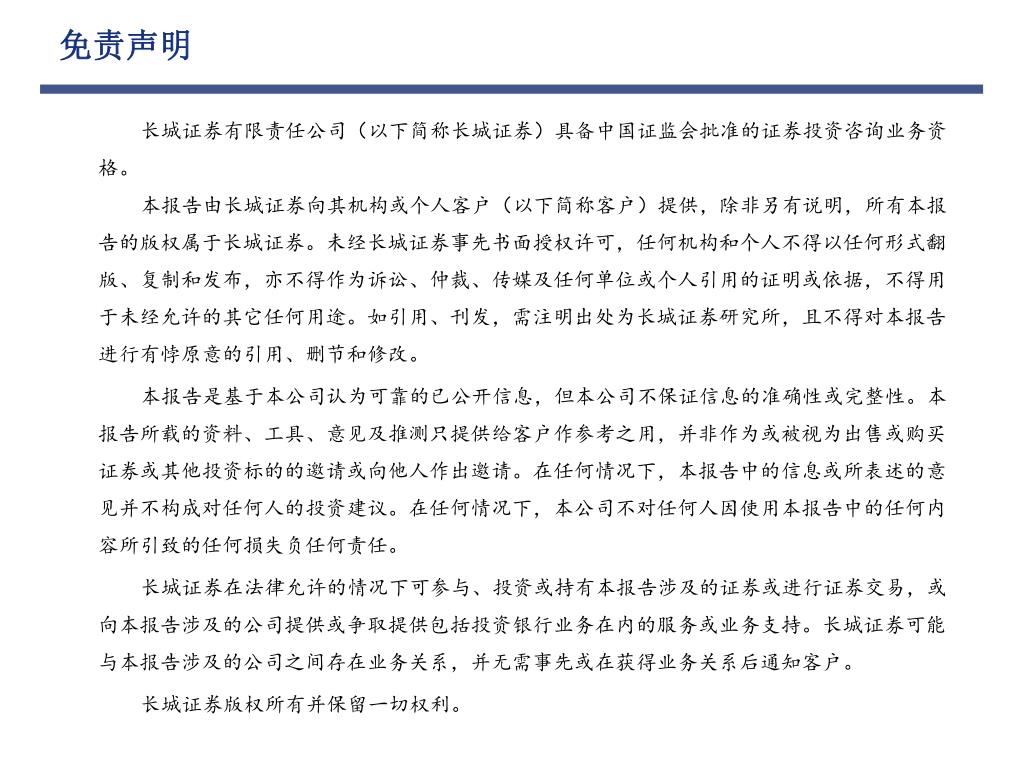 免责声明

长城证券有限责任公司（以下简称长城证券）具备中国证监会批准的证券投资咨询业务资格。

本报告由长城证券向其机构或个人客户（以下简称客户）提供，除非另有说明，所有本报告的版权属于长城证券。未经长城证券事先书面授权许可，任何机构和个人不得以任何形式翻版、复制和发布，亦不得作为诉讼、仲裁、传媒及任何单位或个人引用的证明或依据，不得用于未经允许的其它任何用途。如引用、刊发，需注明出处为长城证券研究所，且不得对本报告进行有悖原意的引用、删节和修改。

本报告是基于本公司认为可靠的已公开信息，但本公司不保证信息的准确性或完整性。本报告所载的资料、工具、意见及推测只提供给客户作参考之用，并非作为或被视为出售或购买证券或其他投资标的的邀请或向他人作出邀请。在任何情况下，本报告中的信息或所表述的意见并不构成对任何人的投资建议。在任何情况下，本公司不对任何人因使用本报告中的任何内容所引致的任何损失负任何责任。

长城证券在法律允许的情况下可参与、投资或持有本报告涉及的证券或进行证券交易，或向本报告涉及的公司提供或争取提供包括投资银行业务在内的服务或业务支持。长城证券可能与本报告涉及的公司之间存在业务关系，并无需事先或在获得业务关系后通知客户。

长城证券版权所有并保留一切权利。